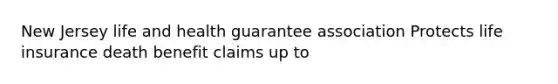 New Jersey life and health guarantee association Protects life insurance death benefit claims up to